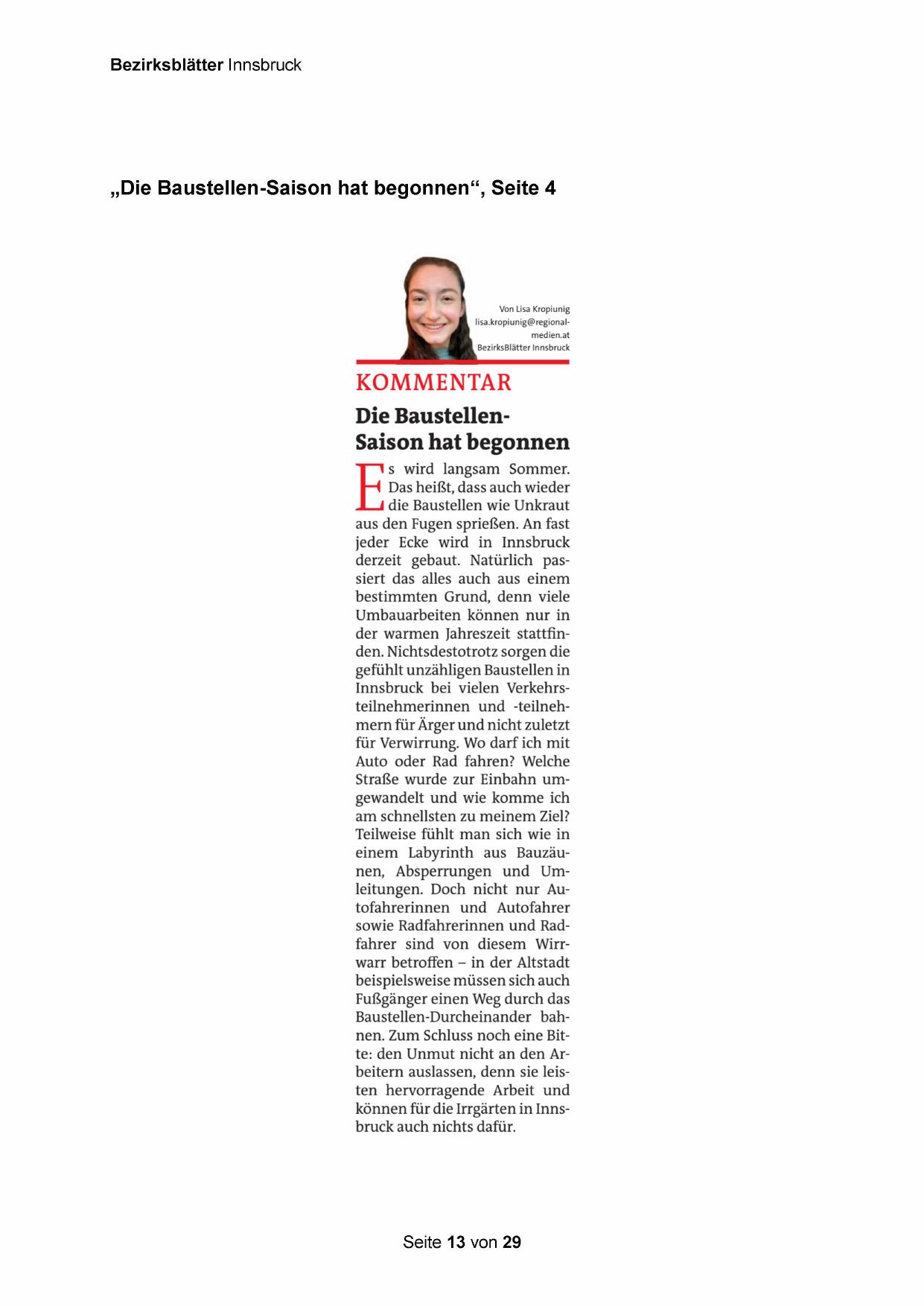 Bezirksblätter Innsbruck

„Die Baustellen-Saison hat begonnen“, Seite 4

Von Lisa Kropiunig
lisa.kropiunig@regionalmedien.at
BezirksBlätter Innsbruck

KOMMENTAR

Die Baustellen-Saison hat begonnen

Es wird langsam Sommer. Das heißt, dass auch wieder die Baustellen wie Unkraut aus den Fugen sprießen. An fast jeder Ecke wird in Innsbruck derzeit gebaut. Natürlich passiert das alles auch aus einem bestimmten Grund, denn viele Umbauarbeiten können nur in der warmen Jahreszeit stattfinden. Nichtsdestotrotz sorgen die gefühlt unzähligen Baustellen in Innsbruck bei vielen Verkehrsteilnehmerinnen und -teilnehmern für Ärger und nicht zuletzt für Verwirrung. Wo darf ich mit Auto oder Rad fahren? Welche Straße wurde zur Einbahn umgewandelt und wie komme ich am schnellsten zu meinem Ziel? Teilweise fühlt man sich wie in einem Labyrinth aus Bauzäunen, Absperrungen und Umleitungen. Doch nicht nur Autofahrerinnen und Autofahrer sowie Radfahrerinnen und Radfahrer sind von diesem Wirrwarr betroffen – in der Altstadt beispielsweise müssen sich auch Fußgänger einen Weg durch das Baustellen-Durcheinander bahnen. Zum Schluss noch eine Bitte: den Unmut nicht an den Arbeitern auslassen, denn sie leisten hervorragende Arbeit und können für die Irrgärten in Innsbruck auch nichts dafür.

Seite 13 von 29